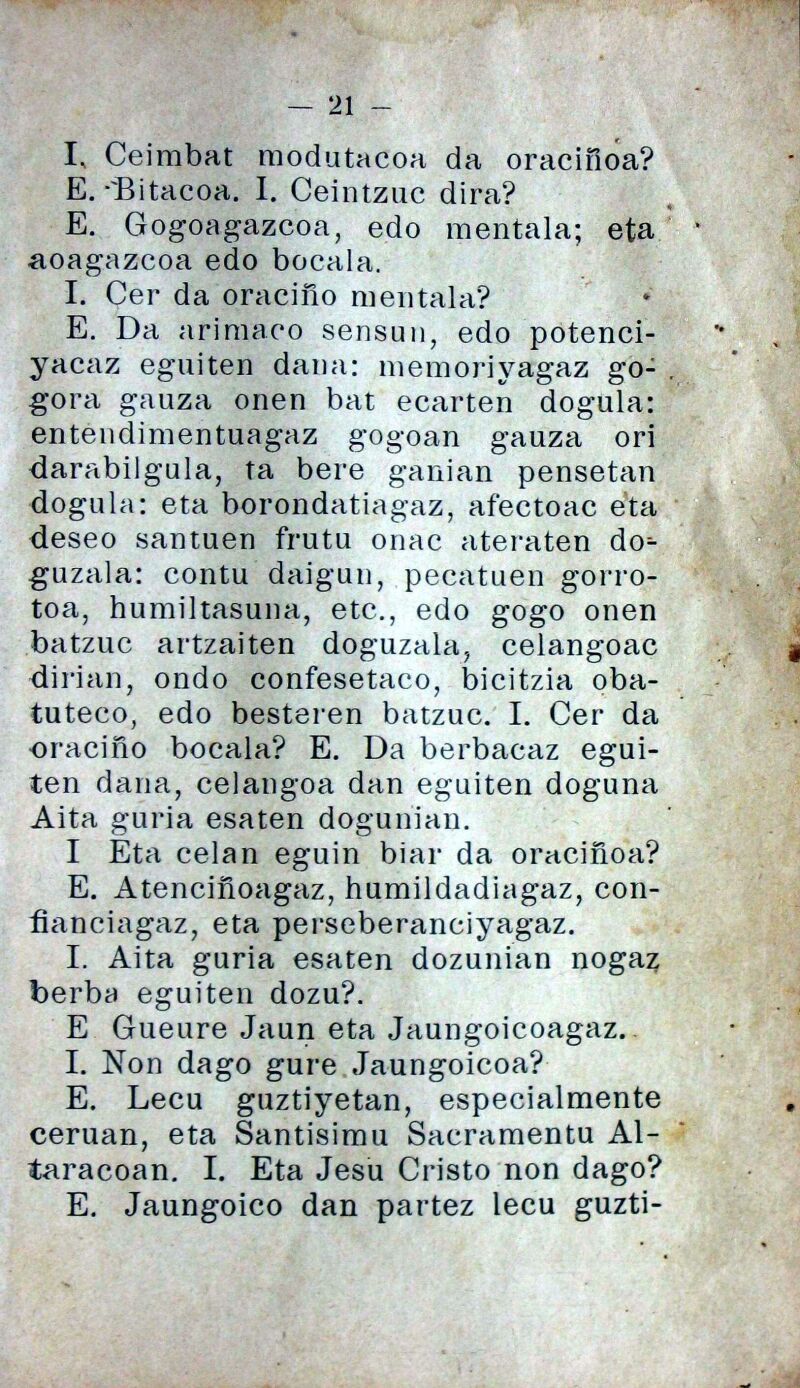 — 21 —

I. Ceimbat modutacoa da oraciñoa?
E. Bitacoa. I. Ceintzuc dira?
E. Gogoagazcoa, edo mentala; eta aoagazcoa edo bocala.
I. Cer da oraciño mentala?
E. Da arimaco sensun, edo potenciyacaz eguiten dana: memoriyagaz gogora gauza onen bat ecarten dogula: entendimentuagaz gogoan gauza ori darabilgula, ta bere ganian pensetan dogula: eta borondatiagaz, afectoac eta deseo santuen frutu onac ateraten doguzala: contu daigun, pecatuen gorrotoa, humiltasuna, etc., edo gogo onen batzuc artzaiten doguzala, celangoac dirian, ondo confesetaco, bicitzia obatuteco, edo besteren batzuc. I. Cer da oraciño bocala? E. Da berbacaz eguiten dana, celangoa dan eguiten doguna Aita guria esaten dogunian.
I Eta celan eguin biar da oraciñoa?
E. Atenciñoagaz, humildadiagaz, confianciagaz, eta perseberanciyagaz.
I. Aita guria esaten dozunian nogaz berba eguiten dozu?.
E Gueure Jaun eta Jaungoicoagaz.
I. Non dago gure Jaungoicoa?
E. Lecu guztiyetan, especialmente ceruan, eta Santisimu Sacramentu Altaracoan. I. Eta Jesu Cristo non dago?
E. Jaungoico dan partez lecu guzti-